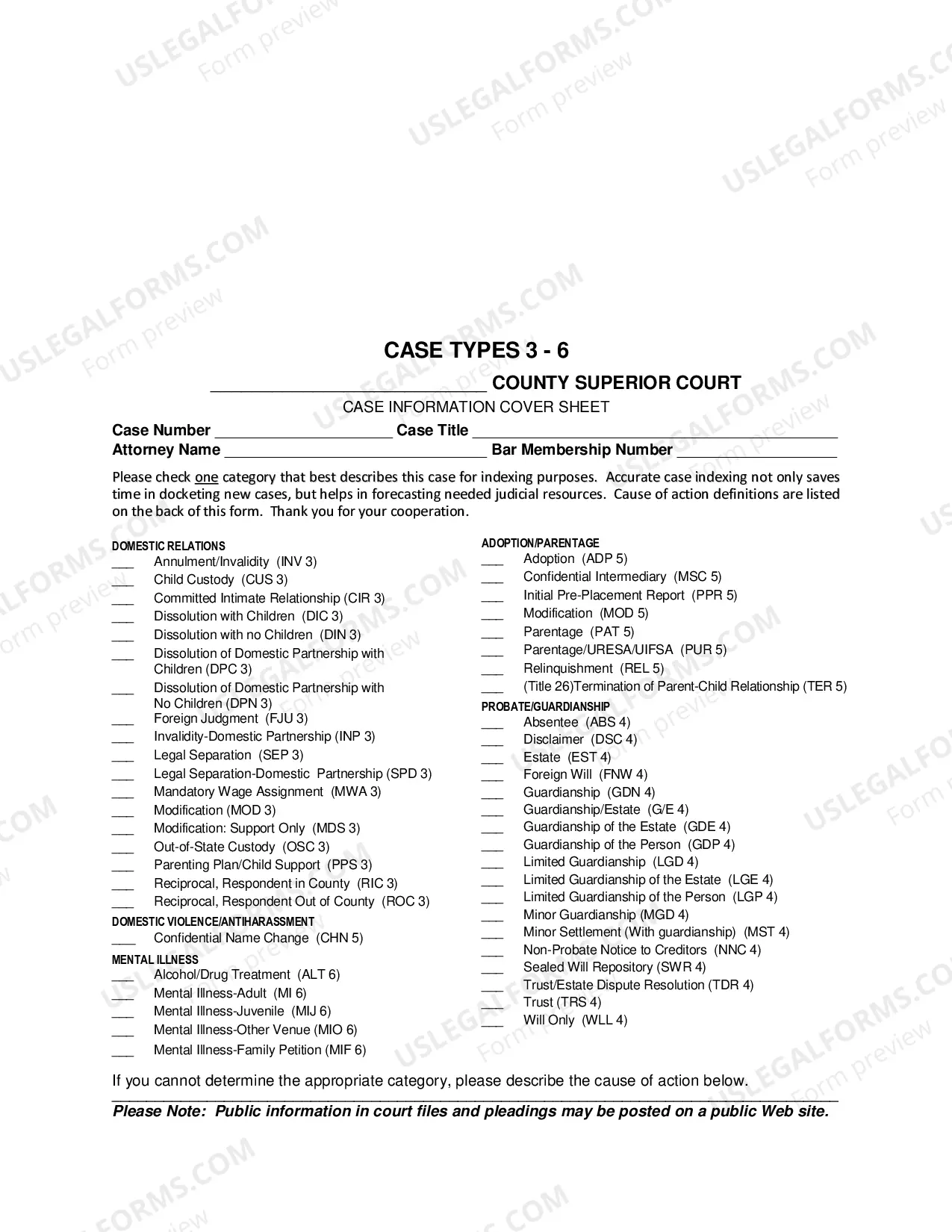 CASE TYPES 3 - 6

____ COUNTY SUPERIOR COURT

CASE INFORMATION COVER SHEET

Case Number ____ Case Title ____

Attorney Name ____ Bar Membership Number ____

Please check one category that best describes this case for indexing purposes. Accurate case indexing not only saves time in docketing new cases, but helps in forecasting needed judicial resources. Cause of action definitions are listed on the back of this form. Thank you for your cooperation.

DOMESTIC RELATIONS
____ Annulment/Invalidity (INV 3)
____ Child Custody (CUS 3)
____ Committed Intimate Relationship (CIR 3)
____ Dissolution with Children (DIC 3)
____ Dissolution with no Children (DIN 3)
____ Dissolution of Domestic Partnership with Children (DPC 3)
____ Dissolution of Domestic Partnership with No Children (DPN 3)
____ Foreign Judgment (FJU 3)
____ Invalidity-Domestic Partnership (INP 3)
____ Legal Separation (SEP 3)
____ Legal Separation-Domestic Partnership (SPD 3)
____ Mandatory Wage Assignment (MWA 3)
____ Modification (MOD 3)
____ Modification: Support Only (MDS 3)
____ Out-of-State Custody (OSC 3)
____ Parenting Plan/Child Support (PPS 3)
____ Reciprocal, Respondent in County (RIC 3)
____ Reciprocal, Respondent Out of County (ROC 3)

DOMESTIC VIOLENCE/ANTIHARASSMENT
____ Confidential Name Change (CHN 5)

MENTAL ILLNESS
____ Alcohol/Drug Treatment (ALT 6)
____ Mental Illness-Adult (MI 6)
____ Mental Illness-Juvenile (MIJ 6)
____ Mental Illness-Other Venue (MIO 6)
____ Mental Illness-Family Petition (MIF 6)

ADOPTION/PARENTAGE
____ Adoption (ADP 5)
____ Confidential Intermediary (MSC 5)
____ Initial Pre-Placement Report (PPR 5)
____ Modification (MOD 5)
____ Parentage (PAT 5)
____ Parentage/URESA/UIFSA (PUR 5)
____ Relinquishment (REL 5)
____ (Title 26)Termination of Parent-Child Relationship (TER 5)

PROBATE/GUARDIANSHIP
____ Absentee (ABS 4)
____ Disclaimer (DSC 4)
____ Estate (EST 4)
____ Foreign Will (FNW 4)
____ Guardianship (GDN 4)
____ Guardianship/Estate (G/E 4)
____ Guardianship of the Estate (GDE 4)
____ Guardianship of the Person (GDP 4)
____ Limited Guardianship (LGD 4)
____ Limited Guardianship of the Estate (LGE 4)
____ Limited Guardianship of the Person (LGP 4)
____ Minor Guardianship (MGD 4)
____ Minor Settlement (With guardianship) (MST 4)
____ Non-Probate Notice to Creditors (NNC 4)
____ Sealed Will Repository (SWR 4)
____ Trust/Estate Dispute Resolution (TDR 4)
____ Trust (TRS 4)
____ Will Only (WLL 4)

If you cannot determine the appropriate category, please describe the cause of action below.
____

Please Note: Public information in court files and pleadings may be posted on a public Web site.

USLEGALFORMS.COM
Form preview